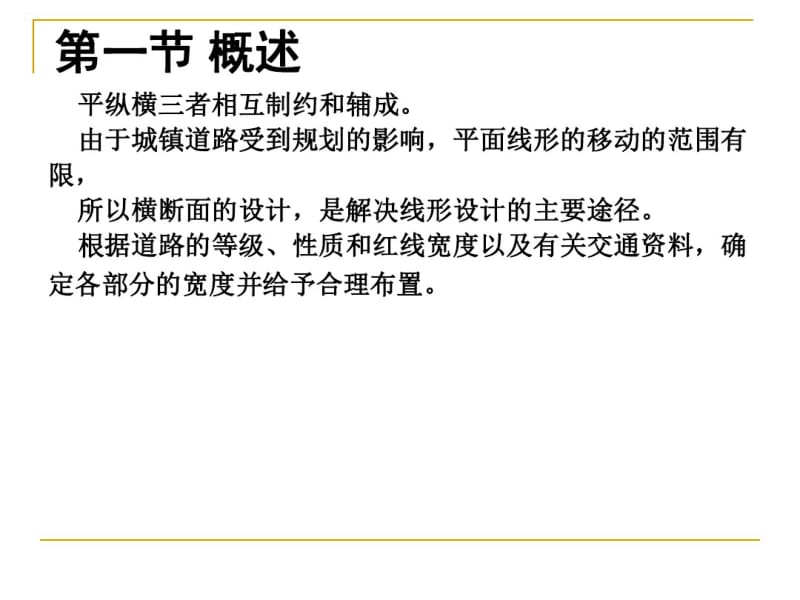 第一节 概述

平纵横三者相互制约和辅成。

由于城镇道路受到规划的影响，平面线形的移动的范围有限，

所以横断面的设计，是解决线形设计的主要途径。

根据道路的等级、性质和红线宽度以及有关交通资料，确定各部分的宽度并给予合理布置。